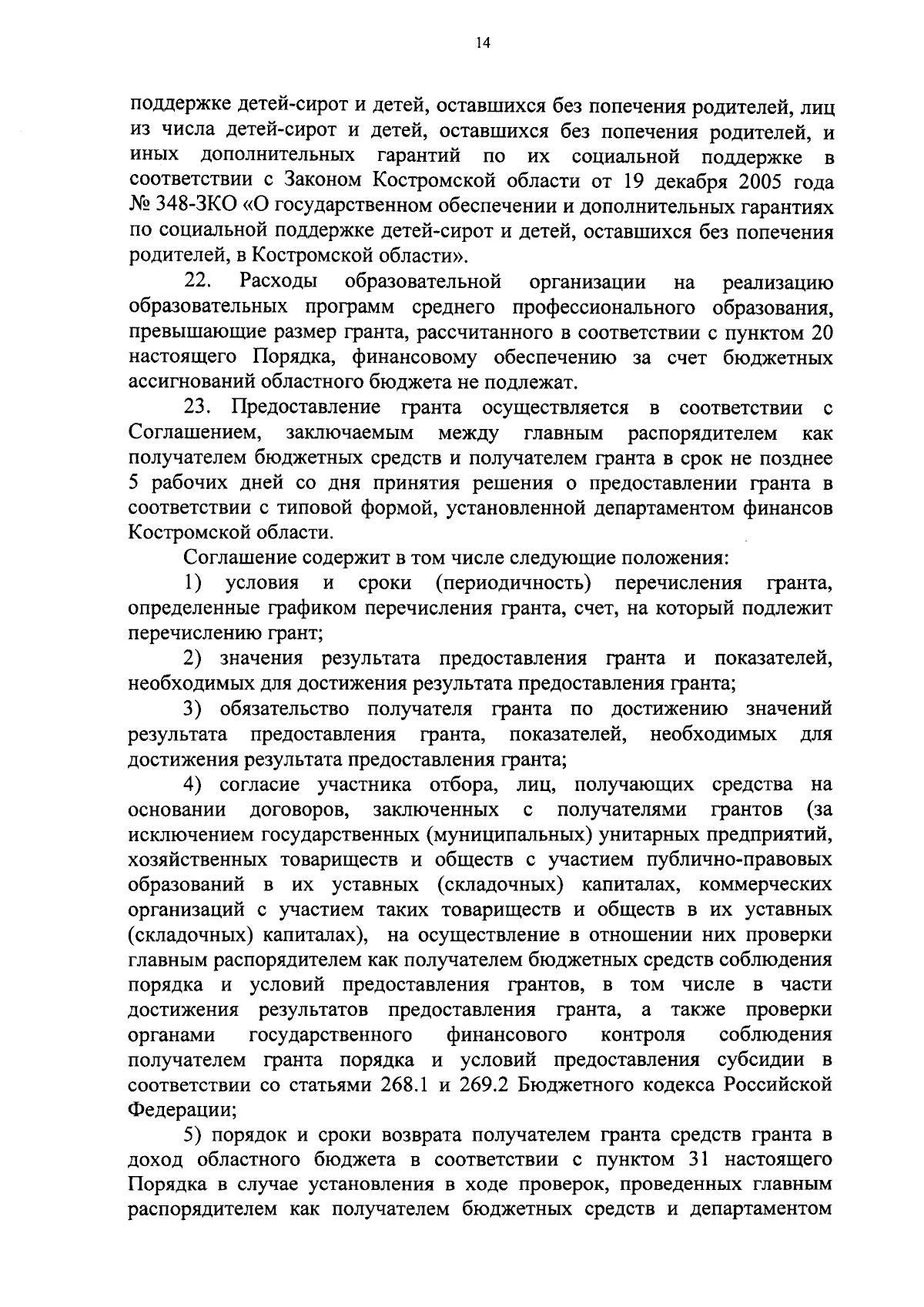 14

поддержке детей-сирот и детей, оставшихся без попечения родителей, лиц из числа детей-сирот и детей, оставшихся без попечения родителей, и иных дополнительных гарантий по их социальной поддержке в соответствии с Законом Костромской области от 19 декабря 2005 года № 348-ЗКО «О государственном обеспечении и дополнительных гарантиях по социальной поддержке детей-сирот и детей, оставшихся без попечения родителей, в Костромской области».

22. Расходы образовательной организации на реализацию образовательных программ среднего профессионального образования, превышающие размер гранта, рассчитанного в соответствии с пунктом 20 настоящего Порядка, финансовому обеспечению за счет бюджетных ассигнований областного бюджета не подлежат.

23. Предоставление гранта осуществляется в соответствии с Соглашением, заключаемым между главным распорядителем как получателем бюджетных средств и получателем гранта в срок не позднее 5 рабочих дней со дня принятия решения о предоставлении гранта в соответствии с типовой формой, установленной департаментом финансов Костромской области.

Соглашение содержит в том числе следующие положения:

1) условия и сроки (периодичность) перечисления гранта, определенные графиком перечисления гранта, счет, на который подлежит перечислению грант;

2) значения результата предоставления гранта и показателей, необходимых для достижения результата предоставления гранта;

3) обязательство получателя гранта по достижению значений результата предоставления гранта, показателей, необходимых для достижения результата предоставления гранта;

4) согласие участника отбора, лиц, получающих средства на основании договоров, заключенных с получателями грантов (за исключением государственных (муниципальных) унитарных предприятий, хозяйственных товариществ и обществ с участием публично-правовых образований в их уставных (складочных) капиталах, коммерческих организаций с участием таких товариществ и обществ в их уставных (складочных) капиталах), на осуществление в отношении них проверки главным распорядителем как получателем бюджетных средств соблюдения порядка и условий предоставления грантов, в том числе в части достижения результатов предоставления гранта, а также проверки органами государственного финансового контроля соблюдения получателем гранта порядка и условий предоставления субсидии в соответствии со статьями 268.1 и 269.2 Бюджетного кодекса Российской Федерации;

5) порядок и сроки возврата получателем гранта средств гранта в доход областного бюджета в соответствии с пунктом 31 настоящего Порядка в случае установления в ходе проверок, проведенных главным распорядителем как получателем бюджетных средств и департаментом